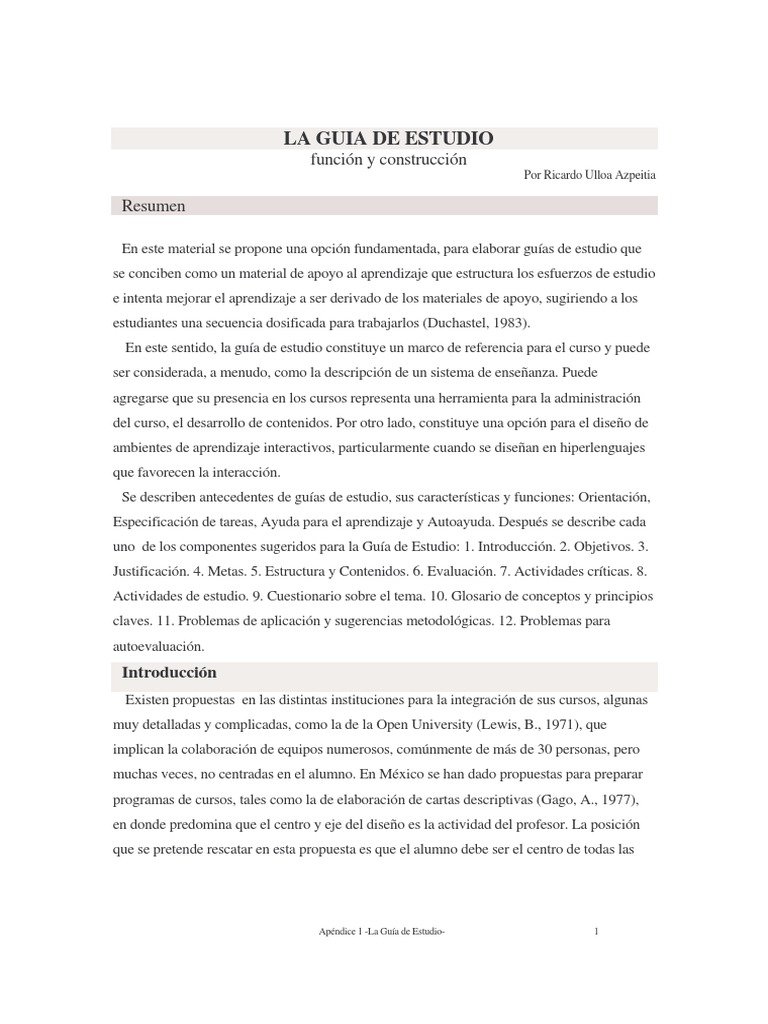 LA GUIA DE ESTUDIO
función y construcción
Por Ricardo Ulloa Azpeitia

Resumen

En este material se propone una opción fundamentada, para elaborar guías de estudio que se conciben como un material de apoyo al aprendizaje que estructura los esfuerzos de estudio e intenta mejorar el aprendizaje a ser derivado de los materiales de apoyo, sugiriendo a los estudiantes una secuencia dosificada para trabajarlos (Duchastel, 1983).

En este sentido, la guía de estudio constituye un marco de referencia para el curso y puede ser considerada, a menudo, como la descripción de un sistema de enseñanza. Puede agregarse que su presencia en los cursos representa una herramienta para la administración del curso, el desarrollo de contenidos. Por otro lado, constituye una opción para el diseño de ambientes de aprendizaje interactivos, particularmente cuando se diseñan en hiperlenguajes que favorecen la interacción.

Se describen antecedentes de guías de estudio, sus características y funciones: Orientación, Especificación de tareas, Ayuda para el aprendizaje y Autoayuda. Después se describe cada uno de los componentes sugeridos para la Guía de Estudio: 1. Introducción. 2. Objetivos. 3. Justificación. 4. Metas. 5. Estructura y Contenidos. 6. Evaluación. 7. Actividades críticas. 8. Actividades de estudio. 9. Cuestionario sobre el tema. 10. Glosario de conceptos y principios claves. 11. Problemas de aplicación y sugerencias metodológicas. 12. Problemas para autoevaluación.

Introducción

Existen propuestas en las distintas instituciones para la integración de sus cursos, algunas muy detalladas y complicadas, como la de la Open University (Lewis, B., 1971), que implican la colaboración de equipos numerosos, comúnmente de más de 30 personas, pero muchas veces, no centradas en el alumno. En México se han dado propuestas para preparar programas de cursos, tales como la de elaboración de cartas descriptivas (Gago, A., 1977), en donde predomina que el centro y eje del diseño es la actividad del profesor. La posición que se pretende rescatar en esta propuesta es que el alumno debe ser el centro de todas las

Apéndice 1 -La Guía de Estudio- 1